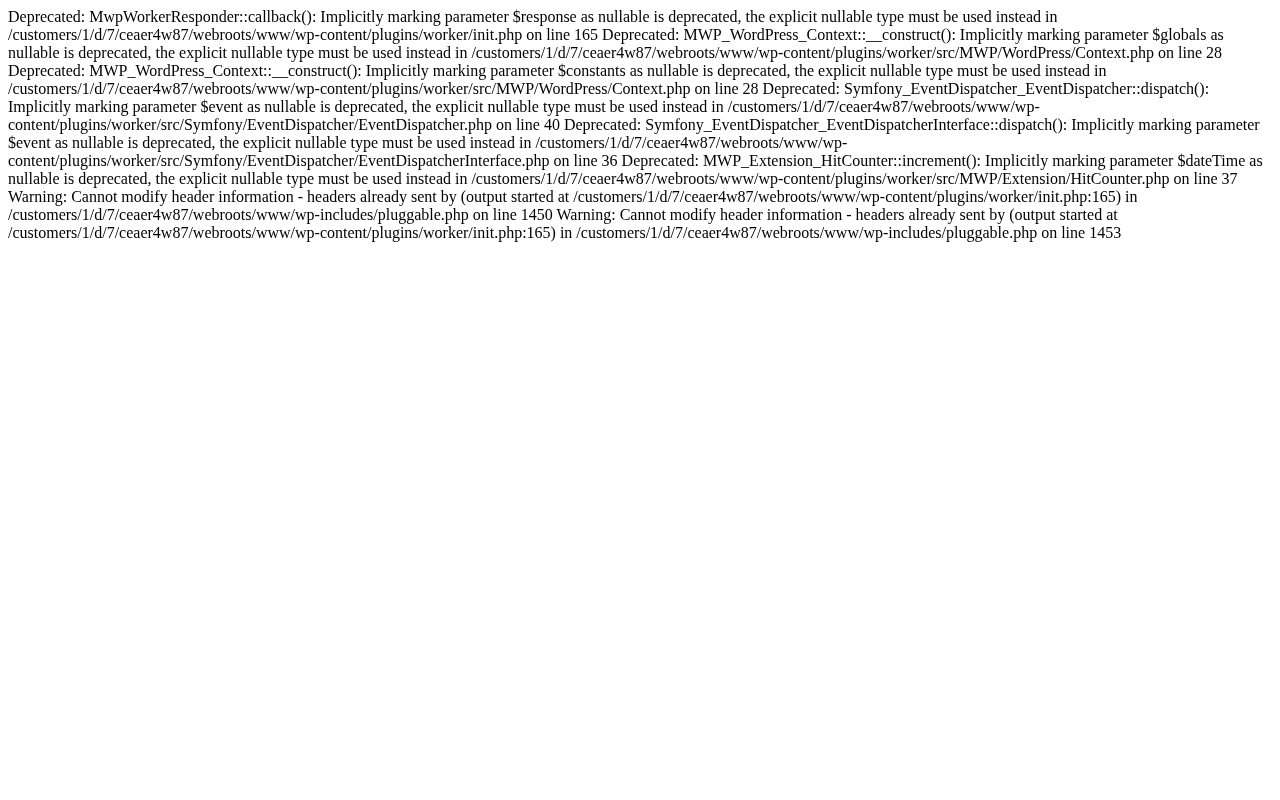 Deprecated: MwpWorkerResponder::callback(): Implicitly marking parameter $response as nullable is deprecated, the explicit nullable type must be used instead in /customers/1/d/7/ceaer4w87/webroots/www/wp-content/plugins/worker/init.php on line 165 Deprecated: MWP_WordPress_Context::__construct(): Implicitly marking parameter $globals as nullable is deprecated, the explicit nullable type must be used instead in /customers/1/d/7/ceaer4w87/webroots/www/wp-content/plugins/worker/src/MWP/WordPress/Context.php on line 28 Deprecated: MWP_WordPress_Context::__construct(): Implicitly marking parameter $constants as nullable is deprecated, the explicit nullable type must be used instead in /customers/1/d/7/ceaer4w87/webroots/www/wp-content/plugins/worker/src/MWP/WordPress/Context.php on line 28 Deprecated: Symfony_EventDispatcher_EventDispatcher::dispatch(): Implicitly marking parameter $event as nullable is deprecated, the explicit nullable type must be used instead in /customers/1/d/7/ceaer4w87/webroots/www/wp-content/plugins/worker/src/Symfony/EventDispatcher/EventDispatcher.php on line 40 Deprecated: Symfony_EventDispatcher_EventDispatcherInterface::dispatch(): Implicitly marking parameter $event as nullable is deprecated, the explicit nullable type must be used instead in /customers/1/d/7/ceaer4w87/webroots/www/wp-content/plugins/worker/src/Symfony/EventDispatcher/EventDispatcherInterface.php on line 36 Deprecated: MWP_Extension_HitCounter::increment(): Implicitly marking parameter $dateTime as nullable is deprecated, the explicit nullable type must be used instead in /customers/1/d/7/ceaer4w87/webroots/www/wp-content/plugins/worker/src/MWP/Extension/HitCounter.php on line 37 Warning: Cannot modify header information - headers already sent by (output started at /customers/1/d/7/ceaer4w87/webroots/www/wp-content/plugins/worker/init.php:165) in /customers/1/d/7/ceaer4w87/webroots/www/wp-includes/pluggable.php on line 1450 Warning: Cannot modify header information - headers already sent by (output started at /customers/1/d/7/ceaer4w87/webroots/www/wp-content/plugins/worker/init.php:165) in /customers/1/d/7/ceaer4w87/webroots/www/wp-includes/pluggable.php on line 1453